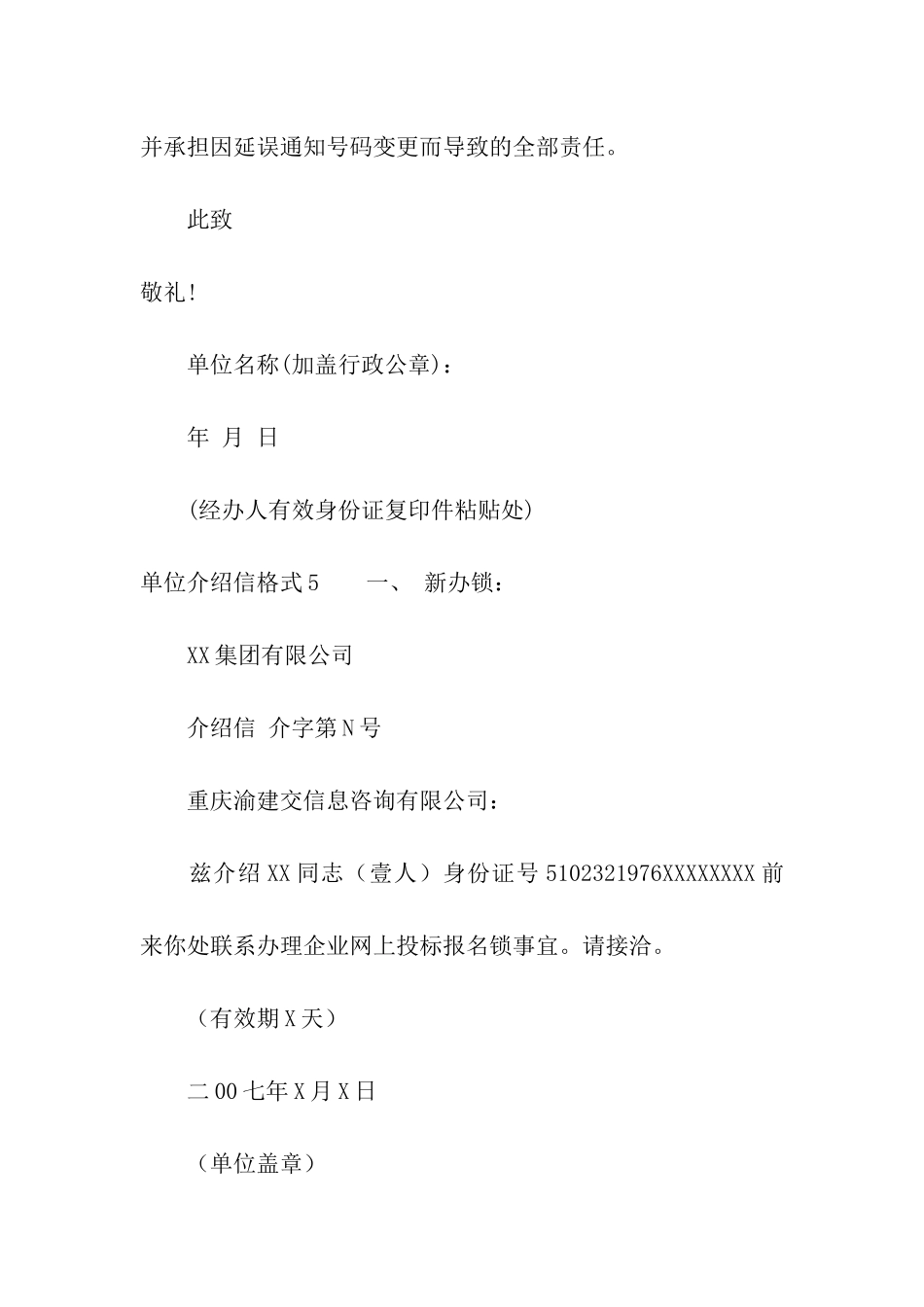 并承担因延误通知号码变更而导致的全部责任。

此致

敬礼!

单位名称(加盖行政公章)：

年 月 日

(经办人有效身份证复印件粘贴处)

单位介绍信格式5　　一、 新办锁：

XX集团有限公司

介绍信 介字第N号

重庆渝建交信息咨询有限公司：

兹介绍XX同志（壹人）身份证号5102321976XXXXXXXX前来你处联系办理企业网上投标报名锁事宜。请接洽。

（有效期X天）

二00七年X月X日

（单位盖章）